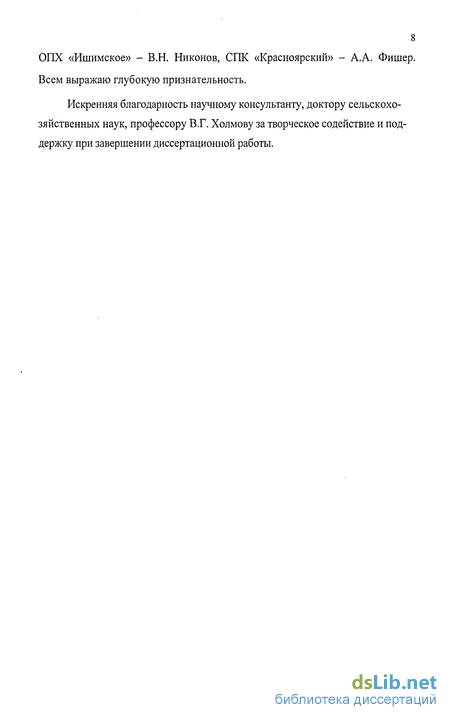 8

ОПХ «Ишимское» – В.Н. Никонов, СПК «Красноярский» – А.А. Фишер. Всем выражаю глубокую признательность.

Искренняя благодарность научному консультанту, доктору сельскохозяйственных наук, профессору В.Г. Холмову за творческое содействие и поддержку при завершении диссертационной работы.

dsLib.net
библиотека диссертаций